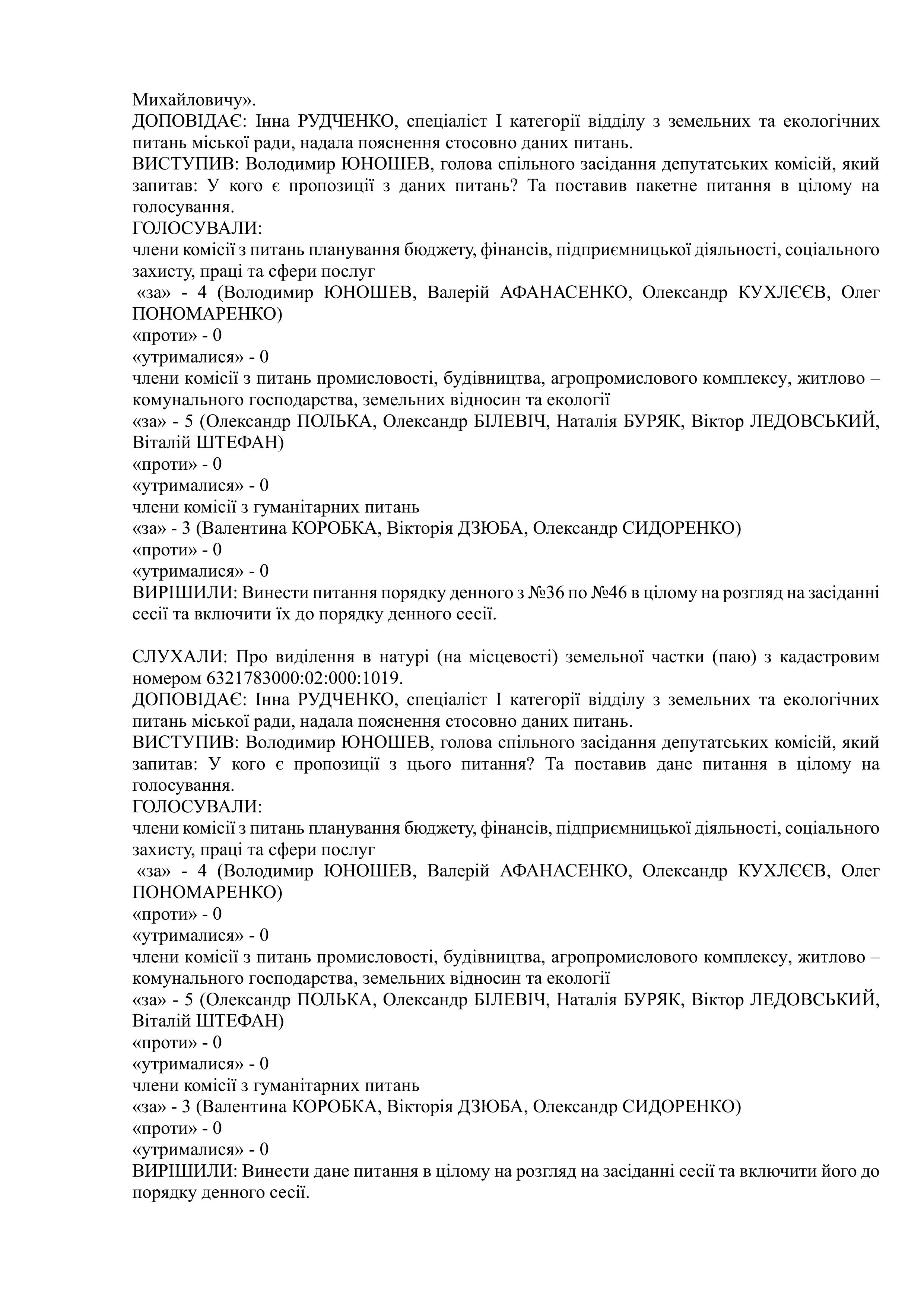 Михайловичу».
ДОПОВІДАЄ: Інна РУДЧЕНКО, спеціаліст І категорії відділу з земельних та екологічних питань міської ради, надала пояснення стосовно даних питань.
ВИСТУПИВ: Володимир ЮНОШЕВ, голова спільного засідання депутатських комісій, який запитав: У кого є пропозиції з даних питань? Та поставив пакетне питання в цілому на голосування.
ГОЛОСУВАЛИ:
члени комісії з питань планування бюджету, фінансів, підприємницької діяльності, соціального захисту, праці та сфери послуг
«за» - 4 (Володимир ЮНОШЕВ, Валерій АФАНАСЕНКО, Олександр КУХЛЄЄВ, Олег ПОНОМАРЕНКО)
«проти» - 0
«утрималися» - 0
члени комісії з питань промисловості, будівництва, агропромислового комплексу, житлово – комунального господарства, земельних відносин та екології
«за» - 5 (Олександр ПОЛЬКА, Олександр БІЛЕВІЧ, Наталія БУРЯК, Віктор ЛЕДОВСЬКИЙ, Віталій ШТЕФАН)
«проти» - 0
«утрималися» - 0
члени комісії з гуманітарних питань
«за» - 3 (Валентина КОРОБКА, Вікторія ДЗЮБА, Олександр СИДОРЕНКО)
«проти» - 0
«утрималися» - 0
ВИРІШИЛИ: Винести питання порядку денного з №36 по №46 в цілому на розгляд на засіданні сесії та включити їх до порядку денного сесії.

СЛУХАЛИ: Про виділення в натурі (на місцевості) земельної частки (паю) з кадастровим номером 6321783000:02:000:1019.
ДОПОВІДАЄ: Інна РУДЧЕНКО, спеціаліст І категорії відділу з земельних та екологічних питань міської ради, надала пояснення стосовно даних питань.
ВИСТУПИВ: Володимир ЮНОШЕВ, голова спільного засідання депутатських комісій, який запитав: У кого є пропозиції з цього питання? Та поставив дане питання в цілому на голосування.
ГОЛОСУВАЛИ:
члени комісії з питань планування бюджету, фінансів, підприємницької діяльності, соціального захисту, праці та сфери послуг
«за» - 4 (Володимир ЮНОШЕВ, Валерій АФАНАСЕНКО, Олександр КУХЛЄЄВ, Олег ПОНОМАРЕНКО)
«проти» - 0
«утрималися» - 0
члени комісії з питань промисловості, будівництва, агропромислового комплексу, житлово – комунального господарства, земельних відносин та екології
«за» - 5 (Олександр ПОЛЬКА, Олександр БІЛЕВІЧ, Наталія БУРЯК, Віктор ЛЕДОВСЬКИЙ, Віталій ШТЕФАН)
«проти» - 0
«утрималися» - 0
члени комісії з гуманітарних питань
«за» - 3 (Валентина КОРОБКА, Вікторія ДЗЮБА, Олександр СИДОРЕНКО)
«проти» - 0
«утрималися» - 0
ВИРІШИЛИ: Винести дане питання в цілому на розгляд на засіданні сесії та включити його до порядку денного сесії.